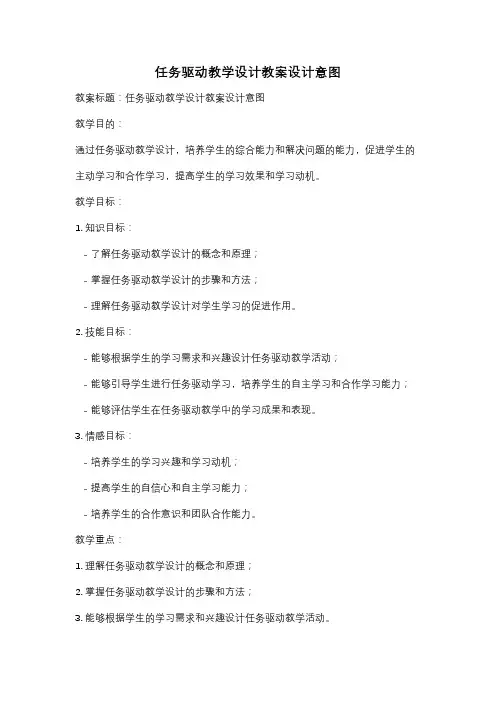 任务驱动教学设计教案设计意图

教案标题：任务驱动教学设计教案设计意图

教学目的：

通过任务驱动教学设计，培养学生的综合能力和解决问题的能力，促进学生的主动学习和合作学习，提高学生的学习效果和学习动机。

教学目标：

1. 知识目标：

- 了解任务驱动教学设计的概念和原理；

- 掌握任务驱动教学设计的步骤和方法；

- 理解任务驱动教学设计对学生学习的促进作用。

2. 技能目标：

- 能够根据学生的学习需求和兴趣设计任务驱动教学活动；

- 能够引导学生进行任务驱动学习，培养学生的自主学习和合作学习能力；

- 能够评估学生在任务驱动教学中的学习成果和表现。

3. 情感目标：

- 培养学生的学习兴趣和学习动机；

- 提高学生的自信心和自主学习能力；

- 培养学生的合作意识和团队合作能力。

教学重点：

1. 理解任务驱动教学设计的概念和原理；

2. 掌握任务驱动教学设计的步骤和方法；

3. 能够根据学生的学习需求和兴趣设计任务驱动教学活动。